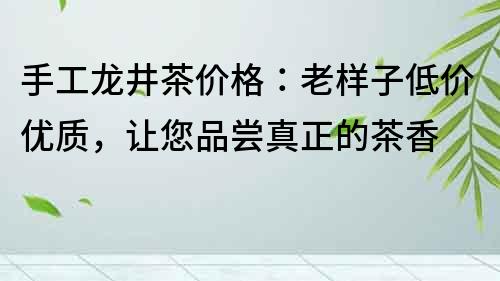 手工龙井茶价格：老样子低价优质，让您品尝真正的茶香